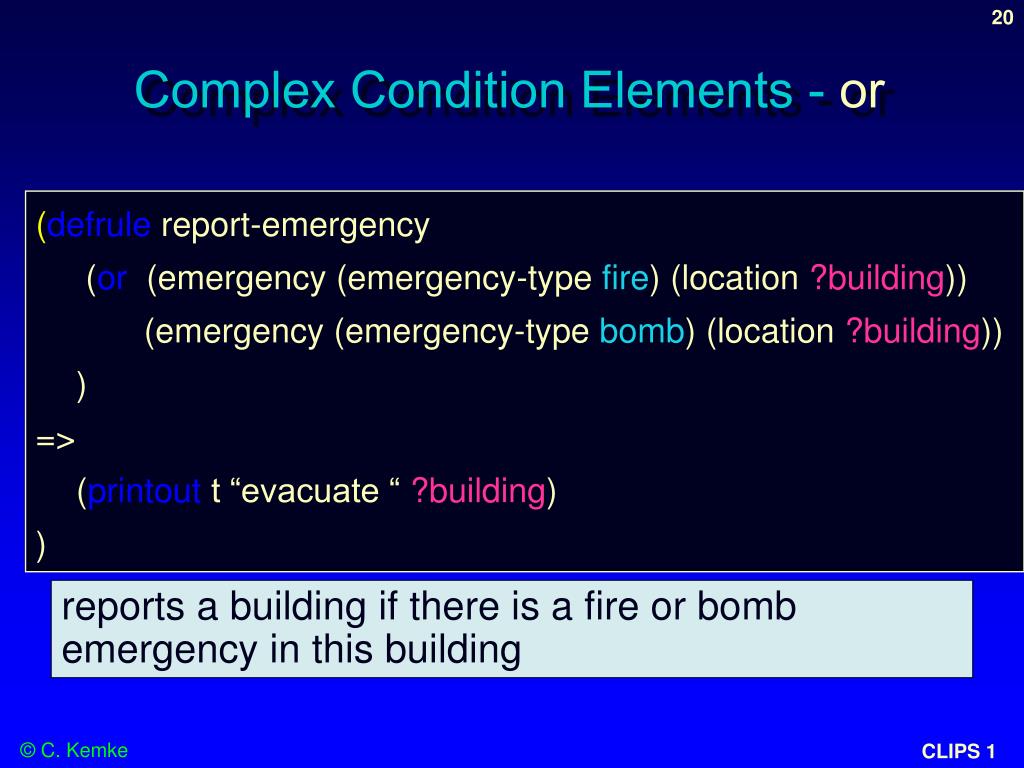 20

Complex Condition Elements - or

(defrule report-emergency
(or (emergency (emergency-type fire) (location ?building))
(emergency (emergency-type bomb) (location ?building))
)
=>
(printout t “evacuate “ ?building)
)

reports a building if there is a fire or bomb emergency in this building

© C. Kemke

CLIPS 1